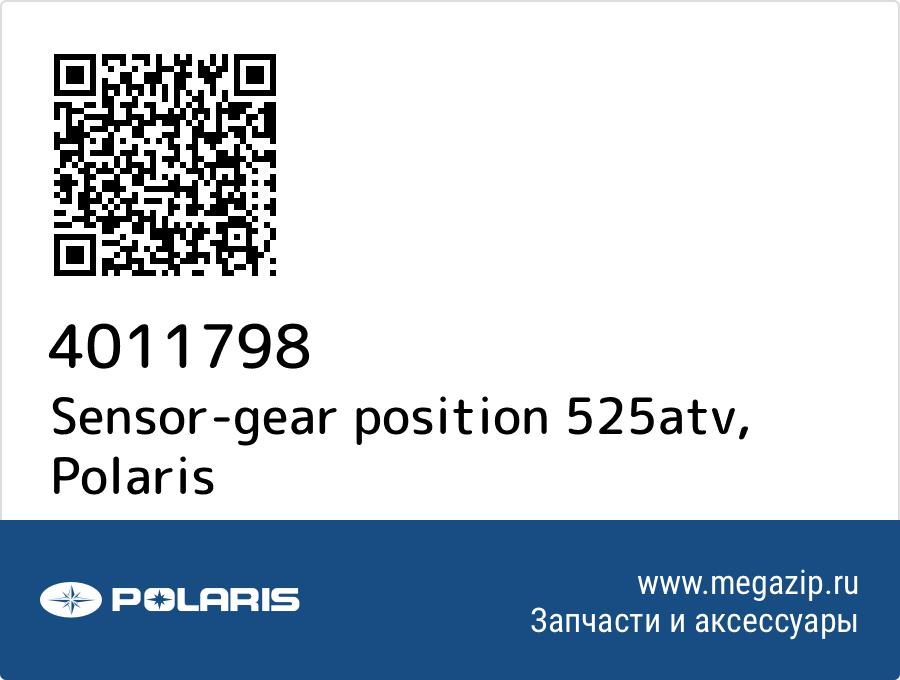 4011798
Sensor-gear position 525atv, Polaris

POLARIS

www.megazip.ru
Запчасти и аксессуары